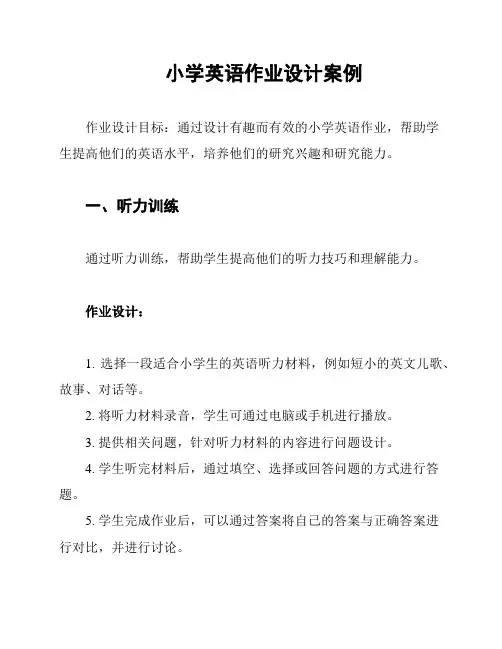 小学英语作业设计案例

作业设计目标：通过设计有趣而有效的小学英语作业，帮助学生提高他们的英语水平，培养他们的研究兴趣和研究能力。

一、听力训练

通过听力训练，帮助学生提高他们的听力技巧和理解能力。

作业设计：

1. 选择一段适合小学生的英语听力材料，例如短小的英文儿歌、故事、对话等。

2. 将听力材料录音，学生可通过电脑或手机进行播放。

3. 提供相关问题，针对听力材料的内容进行问题设计。

4. 学生听完材料后，通过填空、选择或回答问题的方式进行答题。

5. 学生完成作业后，可以通过答案将自己的答案与正确答案进行对比，并进行讨论。